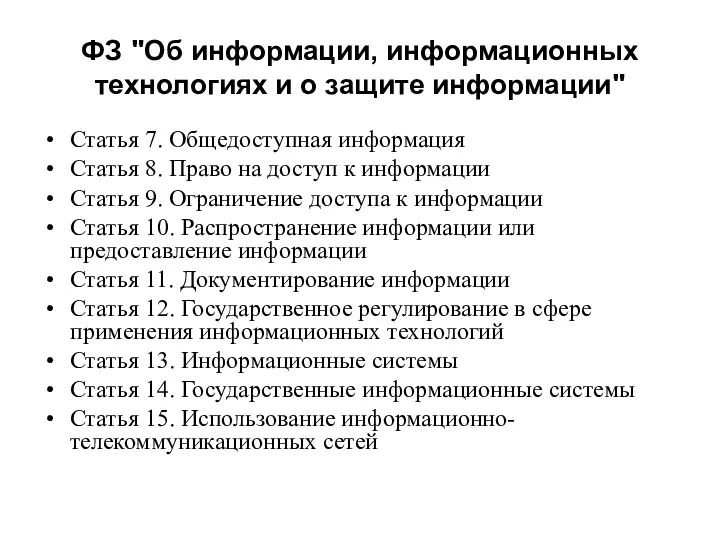 ФЗ "Об информации, информационных технологиях и о защите информации"

• Статья 7. Общедоступная информация
• Статья 8. Право на доступ к информации
• Статья 9. Ограничение доступа к информации
• Статья 10. Распространение информации или предоставление информации
• Статья 11. Документирование информации
• Статья 12. Государственное регулирование в сфере применения информационных технологий
• Статья 13. Информационные системы
• Статья 14. Государственные информационные системы
• Статья 15. Использование информационно-телекоммуникационных сетей